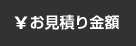 ¥お見積り金額